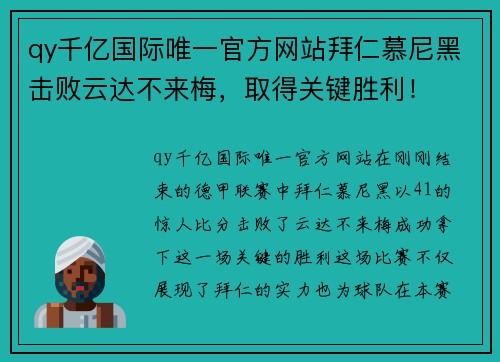 qy千亿国际唯一官方网站拜仁慕尼黑击败云达不来梅，取得关键胜利！

qy千亿国际唯一官方网站在刚刚结束的德甲联赛中拜仁慕尼黑以41的惊人比分击败了云达不来梅成功拿下这一场关键的胜利这场比赛不仅展现了拜仁的实力也为球队在本赛